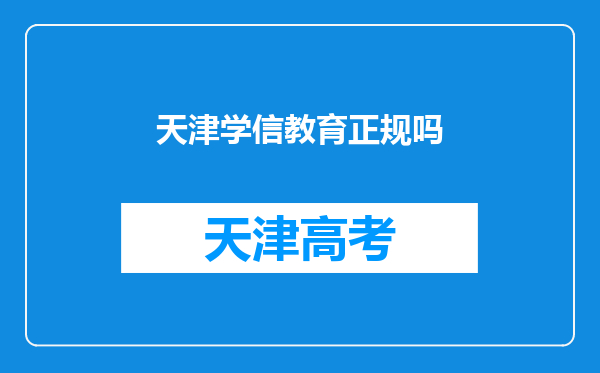 天津学信教育正规吗

天津高考